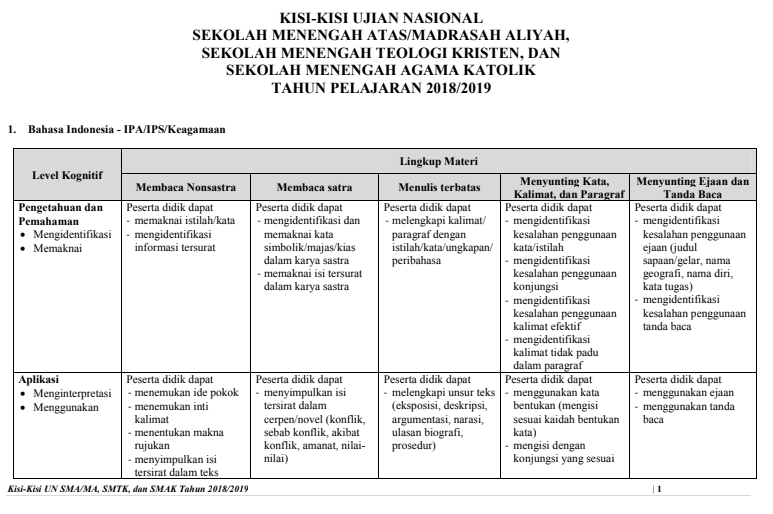 KISI-KISI UJIAN NASIONAL
SEKOLAH MENENGAH ATAS/MADRASAH ALIYAH,
SEKOLAH MENENGAH TEOLOGI KRISTEN, DAN
SEKOLAH MENENGAH AGAMA KATOLIK
TAHUN PELAJARAN 2018/2019

1. Bahasa Indonesia - IPA/IPS/Keagamaan

| Level Kognitif | Lingkup Materi | | | | |
|---|---|---|---|---|---|
| | Membaca Nonsastra | Membaca satra | Menulis terbatas | Menyunting Kata, Kalimat, dan Paragraf | Menyunting Ejaan dan Tanda Baca |
| Pengetahuan dan Pemahaman • Mengidentifikasi • Memaknai | Peserta didik dapat - memaknai istilah/kata - mengidentifikasi informasi tersurat | Peserta didik dapat - mengidentifikasi dan memaknai kata simbolik/majas/kias dalam karya sastra - memaknai isi tersurat dalam karya sastra | Peserta didik dapat - melengkapi kalimat/ paragraf dengan istilah/kata/ungkapan/ peribahasa | Peserta didik dapat - mengidentifikasi kesalahan penggunaan kata/istilah - mengidentifikasi kesalahan penggunaan konjungsi - mengidentifikasi kesalahan penggunaan kalimat efektif - mengidentifikasi kalimat tidak padu dalam paragraf | Peserta didik dapat - mengidentifikasi kesalahan penggunaan ejaan (judul sapaan/gelar, nama geografi, nama diri, kata tugas) - mengidentifikasi kesalahan penggunaan tanda baca |
| Aplikasi • Menginterpretasi • Menggunakan | Peserta didik dapat - menemukan ide pokok - menemukan inti kalimat - menentukan makna rujukan - menyimpulkan isi tersirat dalam teks | Peserta didik dapat - menyimpulkan isi tersirat dalam cerpen/novel (konflik, sebab konflik, akibat konflik, amanat, nilai-nilai) | Peserta didik dapat - melengkapi unsur teks (eksposisi, deskripsi, argumentasi, narasi, ulasan biografi, prosedur) | Peserta didik dapat - menggunakan kata bentukan (mengisi sesuai kaidah bentukan kata) - mengisi dengan konjungsi yang sesuai | Peserta didik dapat - menggunakan ejaan - menggunakan tanda baca |

Kisi-Kisi UN SMA/MA, SMTK, dan SMAK Tahun 2018/2019 | 1